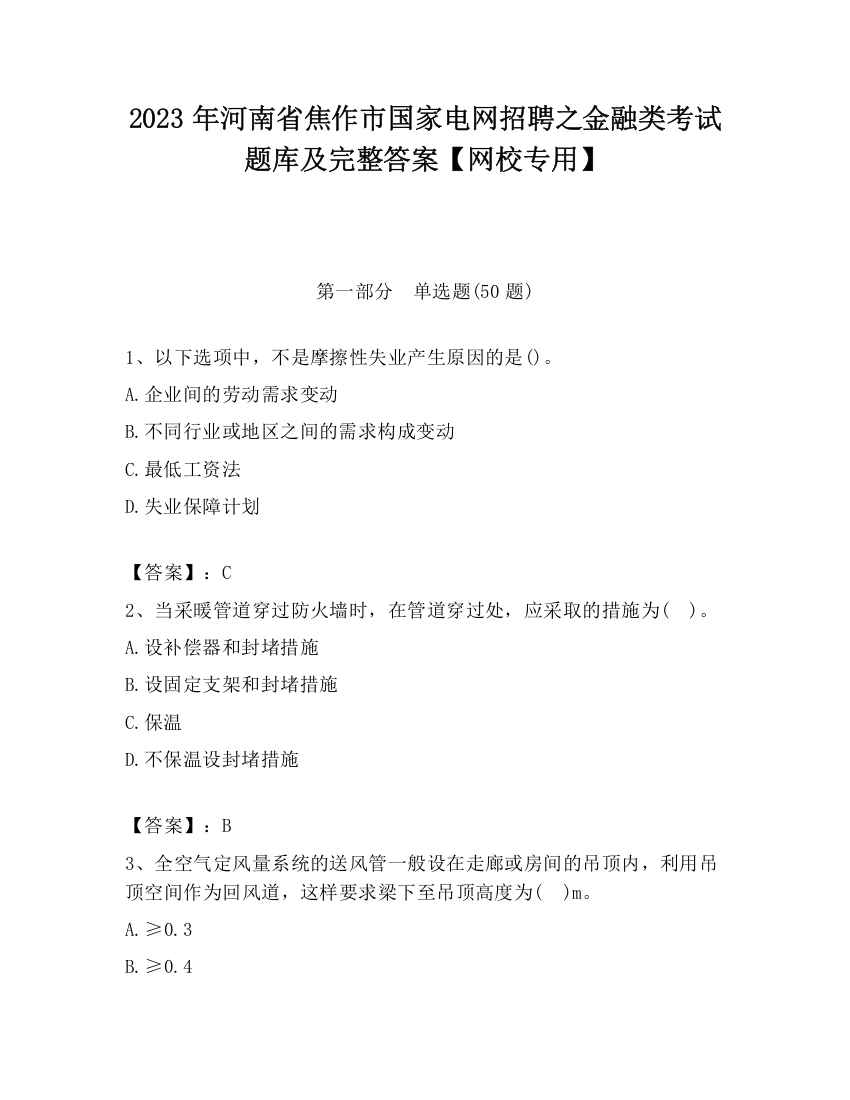 2023 年河南省焦作市国家电网招聘之金融类考试题库及完整答案【网校专用】

第一部分　单选题(50 题)

1、以下选项中，不是摩擦性失业产生原因的是()。

A.企业间的劳动需求变动

B.不同行业或地区之间的需求构成变动

C.最低工资法

D.失业保障计划

【答案】：C

2、当采暖管道穿过防火墙时，在管道穿过处，应采取的措施为(　)。

A.设补偿器和封堵措施

B.设固定支架和封堵措施

C.保温

D.不保温设封堵措施

【答案】：B

3、全空气定风量系统的送风管一般设在走廊或房间的吊顶内，利用吊顶空间作为回风道，这样要求梁下至吊顶高度为(　)m。

A.≥0.3

B.≥0.4